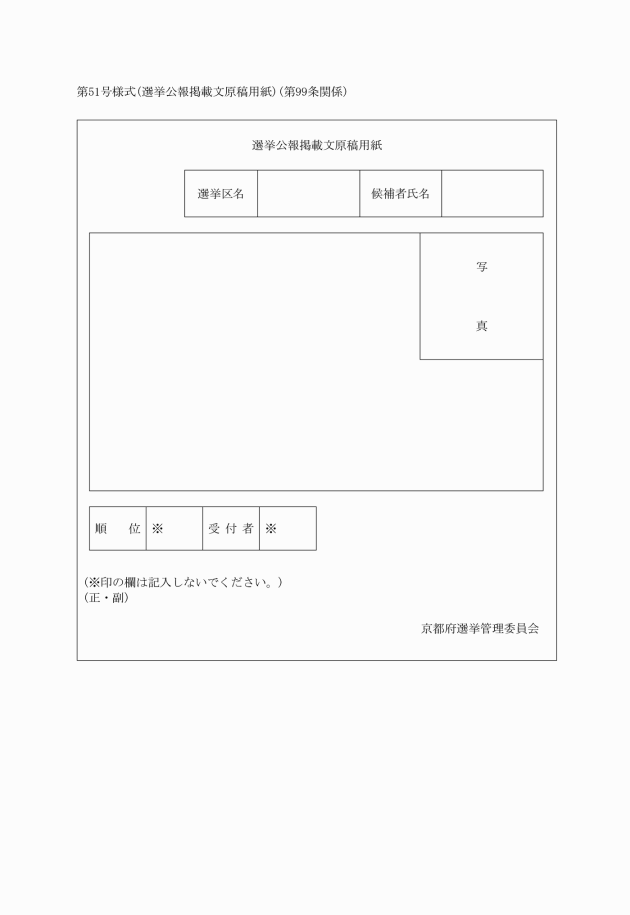 第51号様式(選挙公報掲載文原稿用紙)(第99条関係)

選挙公報掲載文原稿用紙

| 選挙区名 |  | 候補者氏名 |  |
|---|---|---|---|

写

真

| 順　位 | ※ | 受付者 | ※ |
|---|---|---|---|

(※印の欄は記入しないでください。)
(正・副)

京都府選挙管理委員会